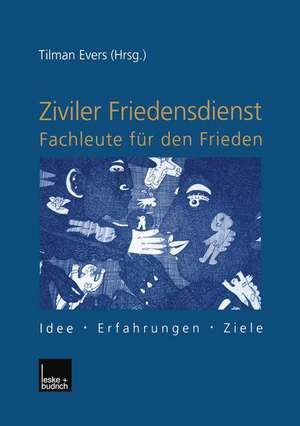 Tilman Evers (Hrsg.)

Ziviler Friedensdienst
Fachleute für den Frieden

Idee · Erfahrungen · Ziele

leske + budrich